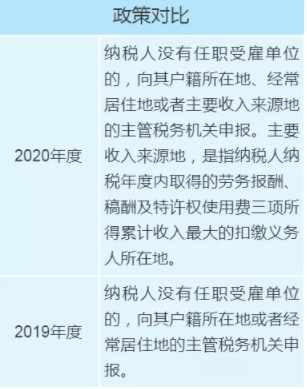 | 政策对比 | |
|---|---|
| 2020年度 | 纳税人没有任职受雇单位的，向其户籍所在地、经常居住地或者主要收入来源地的主管税务机关申报。主要收入来源地，是指纳税人纳税年度内取得的劳务报酬、稿酬及特许权使用费三项所得累计收入最大的扣缴义务人所在地。 |
| 2019年度 | 纳税人没有任职受雇单位的，向其户籍所在地或者经常居住地的主管税务机关申报。 |